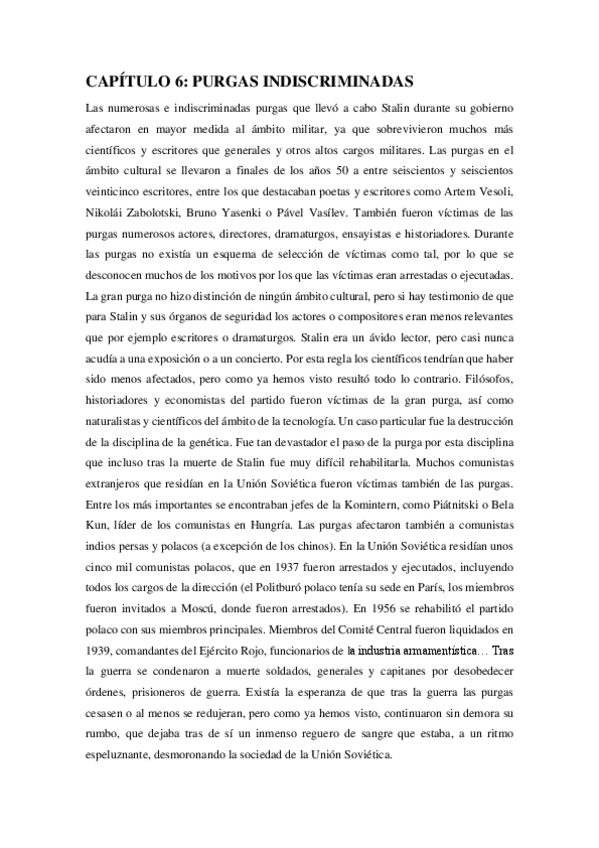 CAPÍTULO 6: PURGAS INDISCRIMINADAS

Las numerosas e indiscriminadas purgas que llevó a cabo Stalin durante su gobierno afectaron en mayor medida al ámbito militar, ya que sobrevivieron muchos más científicos y escritores que generales y otros altos cargos militares. Las purgas en el ámbito cultural se llevaron a finales de los años 50 a entre seiscientos y seiscientos veinticinco escritores, entre los que destacaban poetas y escritores como Artem Vesoli, Nikolái Zabolotski, Bruno Yasenki o Pável Vasílev. También fueron víctimas de las purgas numerosos actores, directores, dramaturgos, ensayistas e historiadores. Durante las purgas no existía un esquema de selección de víctimas como tal, por lo que se desconocen muchos de los motivos por los que las víctimas eran arrestadas o ejecutadas. La gran purga no hizo distinción de ningún ámbito cultural, pero si hay testimonio de que para Stalin y sus órganos de seguridad los actores o compositores eran menos relevantes que por ejemplo escritores o dramaturgos. Stalin era un ávido lector, pero casi nunca acudía a una exposición o a un concierto. Por esta regla los científicos tendrían que haber sido menos afectados, pero como ya hemos visto resultó todo lo contrario. Filósofos, historiadores y economistas del partido fueron víctimas de la gran purga, así como naturalistas y científicos del ámbito de la tecnología. Un caso particular fue la destrucción de la disciplina de la genética. Fue tan devastador el paso de la purga por esta disciplina que incluso tras la muerte de Stalin fue muy difícil rehabilitarla. Muchos comunistas extranjeros que residían en la Unión Soviética fueron víctimas también de las purgas. Entre los más importantes se encontraban jefes de la Komintern, como Piátnitski o Bela Kun, líder de los comunistas en Hungría. Las purgas afectaron también a comunistas indios persas y polacos (a excepción de los chinos). En la Unión Soviética residían unos cinco mil comunistas polacos, que en 1937 fueron arrestados y ejecutados, incluyendo todos los cargos de la dirección (el Politburó polaco tenía su sede en París, los miembros fueron invitados a Moscú, donde fueron arrestados). En 1956 se rehabilitó el partido polaco con sus miembros principales. Miembros del Comité Central fueron liquidados en 1939, comandantes del Ejército Rojo, funcionarios de la industria armamentística… Tras la guerra se condenaron a muerte soldados, generales y capitanes por desobedecer órdenes, prisioneros de guerra. Existía la esperanza de que tras la guerra las purgas cesasen o al menos se redujeran, pero como ya hemos visto, continuaron sin demora su rumbo, que dejaba tras de sí un inmenso reguero de sangre que estaba, a un ritmo espeluznante, desmoronando la sociedad de la Unión Soviética.